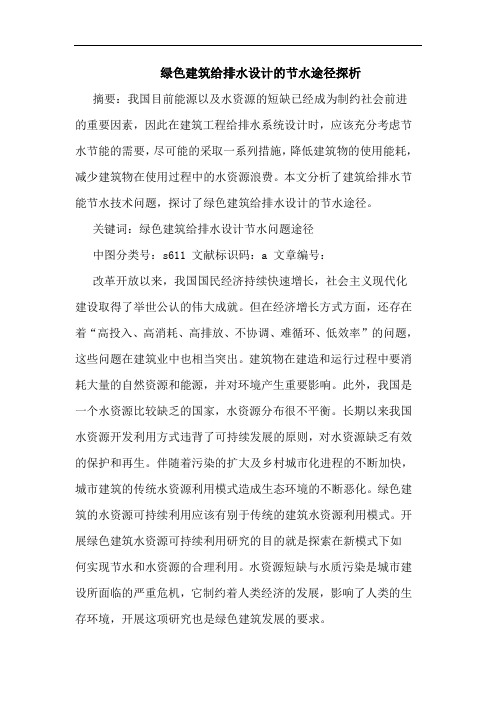 绿色建筑给排水设计的节水途径探析

摘要：我国目前能源以及水资源的短缺已经成为制约社会前进的重要因素，因此在建筑工程给排水系统设计时，应该充分考虑节水节能的需要，尽可能的采取一系列措施，降低建筑物的使用能耗，减少建筑物在使用过程中的水资源浪费。本文分析了建筑给排水节能节水技术问题，探讨了绿色建筑给排水设计的节水途径。

关键词：绿色建筑给排水设计节水问题途径

中图分类号：s611 文献标识码：a 文章编号：

改革开放以来，我国国民经济持续快速增长，社会主义现代化建设取得了举世公认的伟大成就。但在经济增长方式方面，还存在着“高投入、高消耗、高排放、不协调、难循环、低效率”的问题，这些问题在建筑业中也相当突出。建筑物在建造和运行过程中要消耗大量的自然资源和能源，并对环境产生重要影响。此外，我国是一个水资源比较缺乏的国家，水资源分布很不平衡。长期以来我国水资源开发利用方式违背了可持续发展的原则，对水资源缺乏有效的保护和再生。伴随着污染的扩大及乡村城市化进程的不断加快，城市建筑的传统水资源利用模式造成生态环境的不断恶化。绿色建筑的水资源可持续利用应该有别于传统的建筑水资源利用模式。开展绿色建筑水资源可持续利用研究的目的就是探索在新模式下如何实现节水和水资源的合理利用。水资源短缺与水质污染是城市建设所面临的严重危机，它制约着人类经济的发展，影响了人类的生存环境，开展这项研究也是绿色建筑发展的要求。